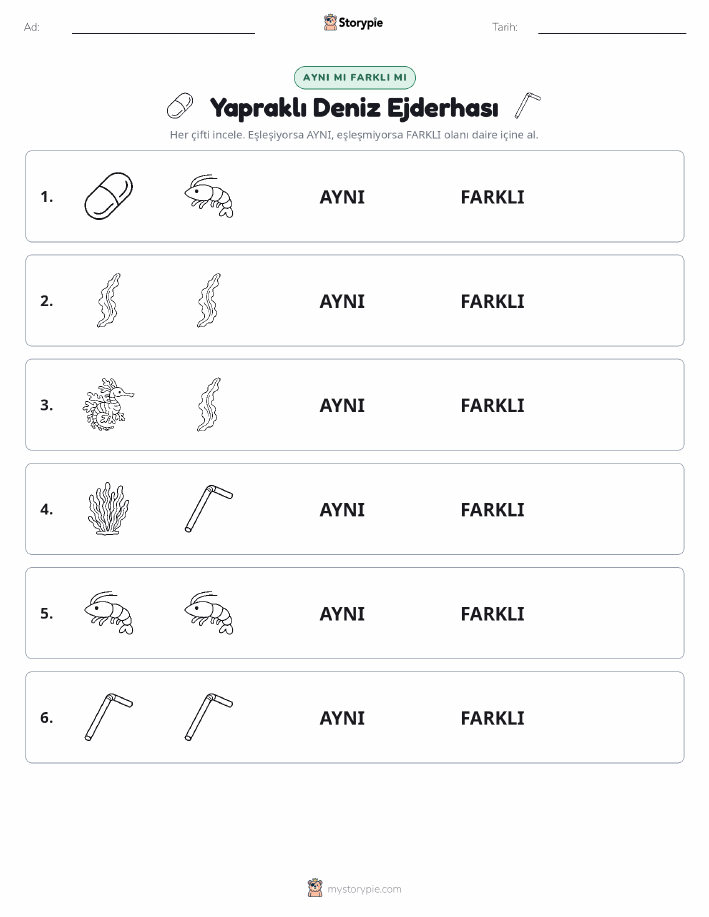 Ad:

Storypie

Tarih:

AYNI MI FARKLI MI

Yapraklı Deniz Ejderhası

Her çifti incele. Eşleşiyorsa AYNI, eşleşmiyorsa FARKLI olanı daire içine al.

1. AYNI FARKLI

2. AYNI FARKLI

3. AYNI FARKLI

4. AYNI FARKLI

5. AYNI FARKLI

6. AYNI FARKLI

mystorypie.com